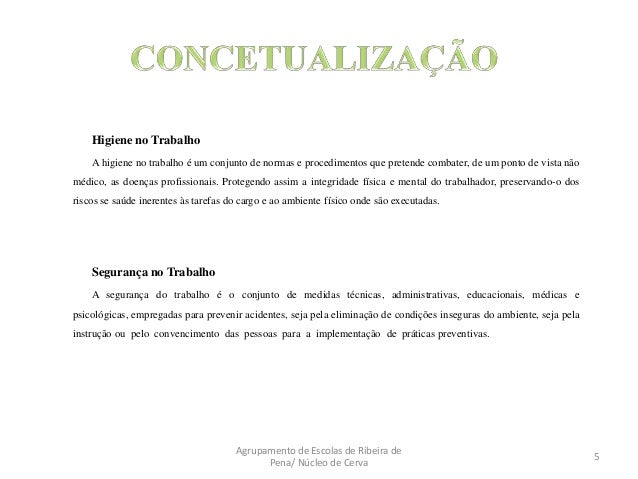 CONCETUALIZAÇÃO

Higiene no Trabalho

A higiene no trabalho é um conjunto de normas e procedimentos que pretende combater, de um ponto de vista não médico, as doenças profissionais. Protegendo assim a integridade física e mental do trabalhador, preservando-o dos riscos se saúde inerentes às tarefas do cargo e ao ambiente físico onde são executadas.

Segurança no Trabalho

A segurança do trabalho é o conjunto de medidas técnicas, administrativas, educacionais, médicas e psicológicas, empregadas para prevenir acidentes, seja pela eliminação de condições inseguras do ambiente, seja pela instrução ou pelo convencimento das pessoas para a implementação de práticas preventivas.

Agrupamento de Escolas de Ribeira de Pena/ Núcleo de Cerva

5